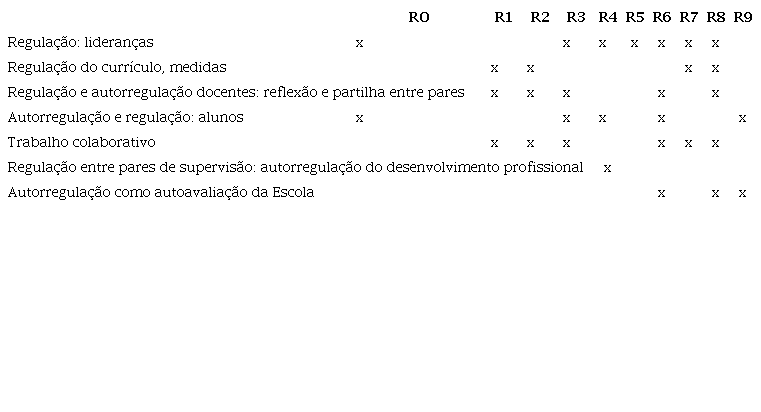 |  | R0 | R1 | R2 | R3 | R4 | R5 | R6 | R7 | R8 | R9 |
|---|---|---|---|---|---|---|---|---|---|---|
| Regulação: lideranças | x |  |  | x | x | x | x | x | x |  |
| Regulação do currículo, medidas |  | x | x |  |  |  |  | x | x |  |
| Regulação e autorregulação docentes: reflexão e partilha entre pares |  | x | x | x |  |  | x |  | x |  |
| Autorregulação e regulação: alunos | x |  |  | x | x |  | x |  |  | x |
| Trabalho colaborativo |  | x | x | x |  |  | x | x | x |  |
| Regulação entre pares de supervisão: autorregulação do desenvolvimento profissional |  |  |  |  | x |  |  |  |  |  |
| Autorregulação como autoavaliação da Escola |  |  |  |  |  |  | x |  | x | x |